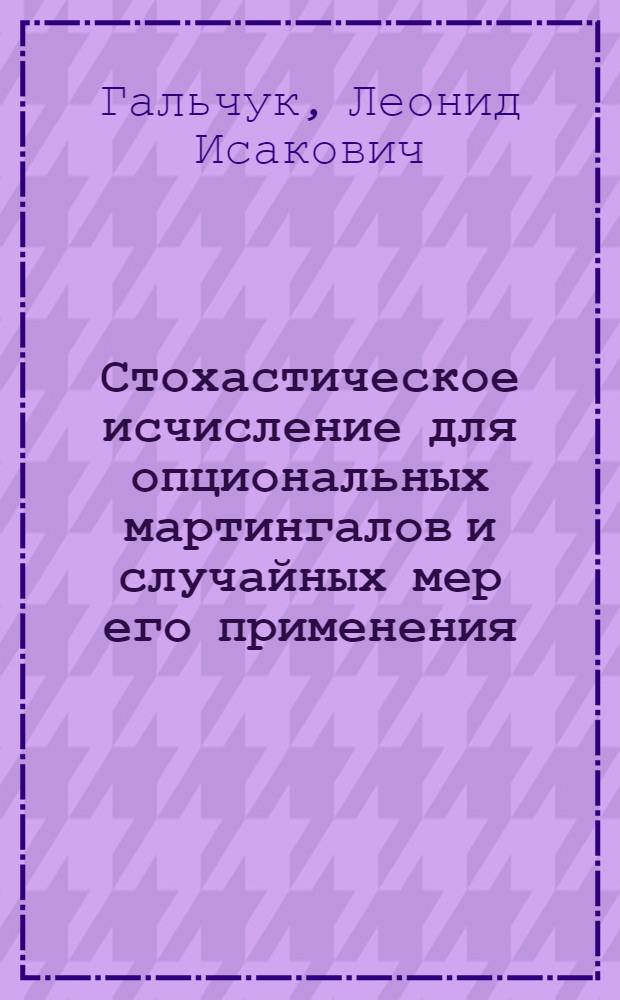 Гальчук, Леонид Исакович

Стохастическое исчисление для опциональных мартингалов и случайных мер его применения